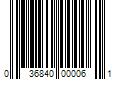 0 36840 00006 1